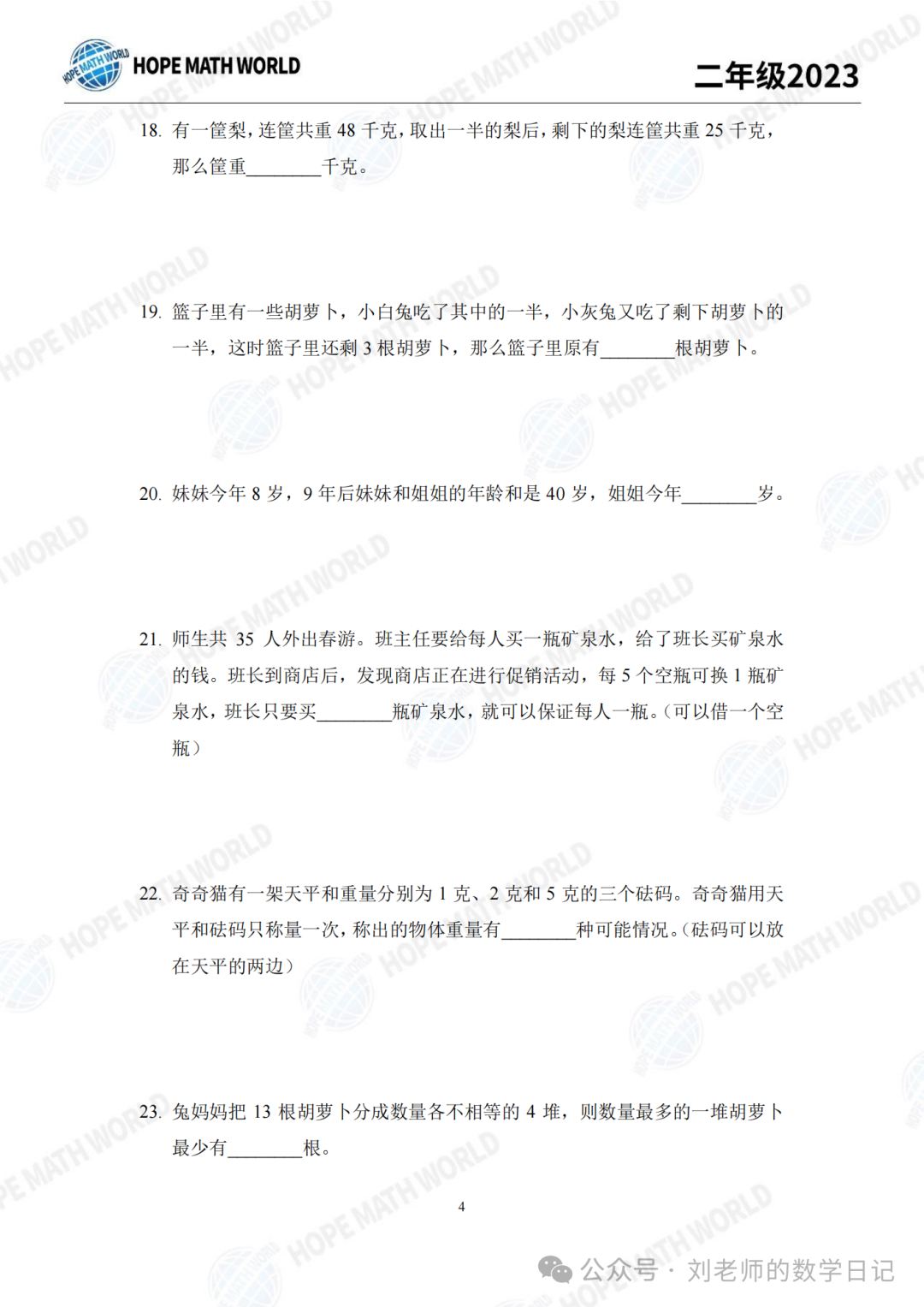 HOPE MATH WORLD

二年级2023

18. 有一筐梨，连筐共重 48 千克，取出一半的梨后，剩下的梨连筐共重 25 千克，那么筐重________千克。

19. 篮子里有一些胡萝卜，小白兔吃了其中的一半，小灰兔又吃了剩下胡萝卜的一半，这时篮子里还剩 3 根胡萝卜，那么篮子里原有________根胡萝卜。

20. 妹妹今年 8 岁，9 年后妹妹和姐姐的年龄和是 40 岁，姐姐今年________岁。

21. 师生共 35 人外出春游。班主任要给每人买一瓶矿泉水，给了班长买矿泉水的钱。班长到商店后，发现商店正在进行促销活动，每 5 个空瓶可换 1 瓶矿泉水，班长只要买________瓶矿泉水，就可以保证每人一瓶。(可以借一个空瓶)

22. 奇奇猫有一架天平和重量分别为 1 克、2 克和 5 克的三个砝码。奇奇猫用天平和砝码只称量一次，称出的物体重量有________种可能情况。(砝码可以放在天平的两边)

23. 兔妈妈把 13 根胡萝卜分成数量各不相等的 4 堆，则数量最多的一堆胡萝卜最少有________根。

4

公众号 · 刘老师的数学日记